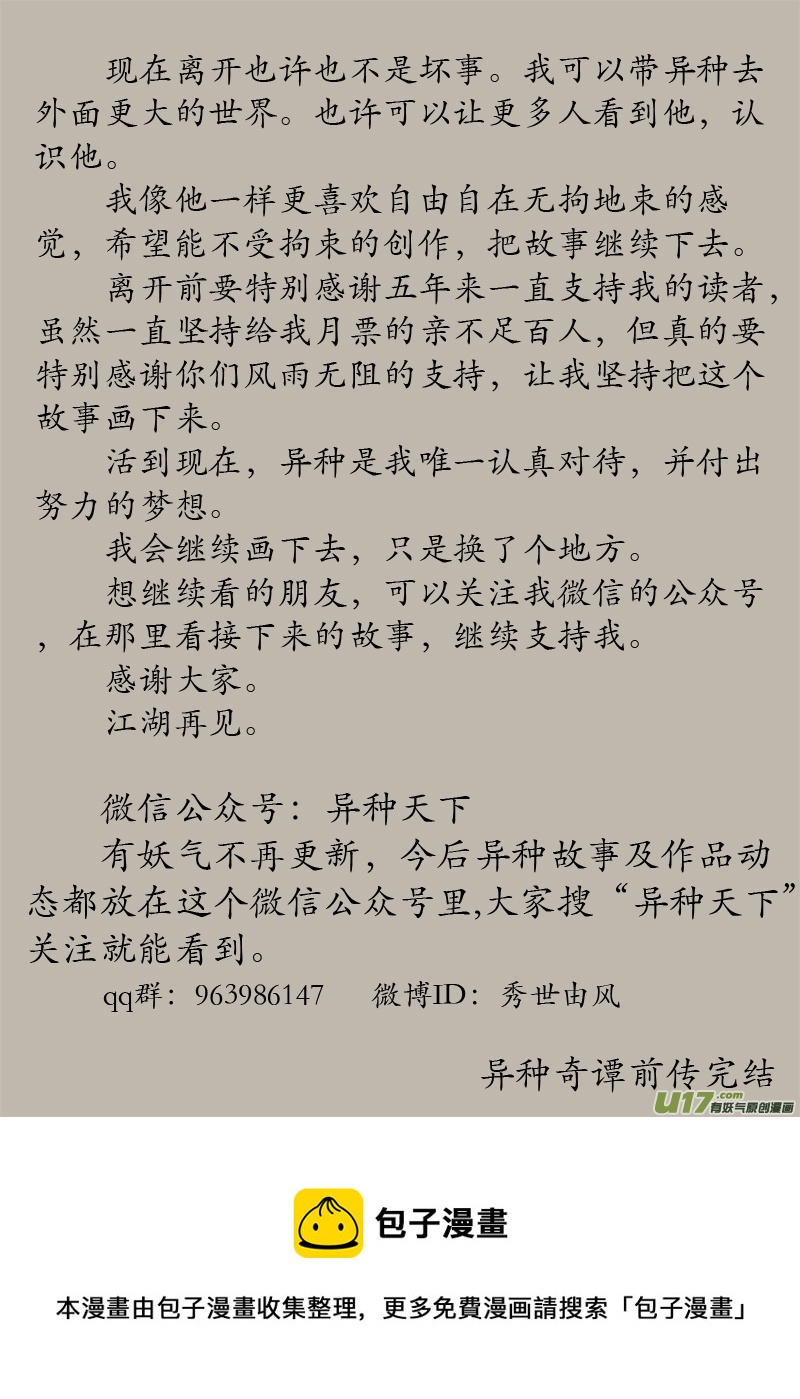 现在离开也许也不是坏事。我可以带异种去外面更大的世界。也许可以让更多人看到他，认识他。

我像他一样更喜欢自由自在无拘地来的感觉，希望能不受拘束的创作，把故事继续下去。

离开前要特别感谢五年来一直支持我的读者，虽然一直坚持给我月票的亲不足百人，但真的要特别感谢你们风雨无阻的支持，让我坚持把这个故事画下来。

活到现在，异种是我唯一认真对待，并付出努力的梦想。

我会继续画下去，只是换了个地方。

想继续看的朋友，可以关注我微信的公众号，在那里看接下来的故事，继续支持我。

感谢大家。

江湖再见。

微信公众号：异种天下

有妖气不再更新，今后异种故事及作品动态都放在这个微信公众号里,大家搜“异种天下”关注就能看到。

qq群：963986147　微博ID：秀世由风

异种奇谭前传完结

u17.com 有妖气原创漫画

包子漫畫

本漫畫由包子漫畫收集整理，更多免費漫画請搜索「包子漫畫」